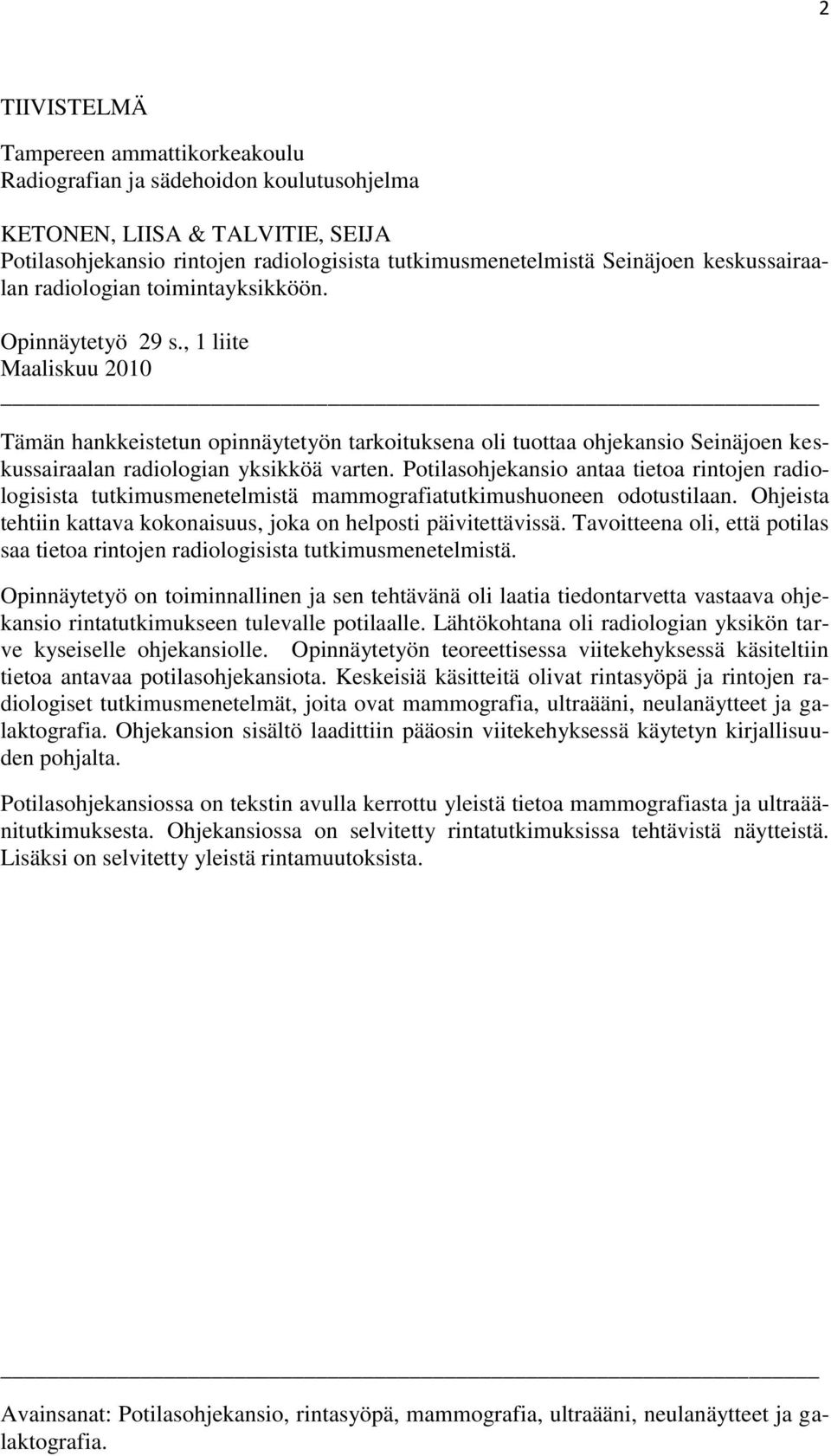 2

TIIVISTELMÄ

Tampereen ammattikorkeakoulu
Radiografian ja sädehoidon koulutusohjelma

KETONEN, LIISA & TALVITIE, SEIJA
Potilasohjekansio rintojen radiologisista tutkimusmenetelmistä Seinäjoen keskussairaalan radiologian toimintayksikköön.

Opinnäytetyö 29 s., 1 liite
Maaliskuu 2010

Tämän hankkeistetun opinnäytetyön tarkoituksena oli tuottaa ohjekansio Seinäjoen keskussairaalan radiologian yksikköä varten. Potilasohjekansio antaa tietoa rintojen radiologisista tutkimusmenetelmistä mammografiatutkimushuoneen odotustilaan. Ohjeista tehtiin kattava kokonaisuus, joka on helposti päivitettävissä. Tavoitteena oli, että potilas saa tietoa rintojen radiologisista tutkimusmenetelmistä.

Opinnäytetyö on toiminnallinen ja sen tehtävänä oli laatia tiedontarvetta vastaava ohjekansio rintatutkimukseen tulevalle potilaalle. Lähtökohtana oli radiologian yksikön tarve kyseiselle ohjekansiolle. Opinnäytetyön teoreettisessa viitekehyksessä käsiteltiin tietoa antavaa potilasohjekansiota. Keskeisiä käsitteitä olivat rintasyöpä ja rintojen radiologiset tutkimusmenetelmät, joita ovat mammografia, ultraääni, neulanäytteet ja galaktografia. Ohjekansion sisältö laadittiin pääosin viitekehyksessä käytetyn kirjallisuuden pohjalta.

Potilasohjekansiossa on tekstin avulla kerrottu yleistä tietoa mammografiasta ja ultraäänitutkimuksesta. Ohjekansiossa on selvitetty rintatutkimuksissa tehtävistä näytteistä. Lisäksi on selvitetty yleistä rintamuutoksista.

Avainsanat: Potilasohjekansio, rintasyöpä, mammografia, ultraääni, neulanäytteet ja galaktografia.